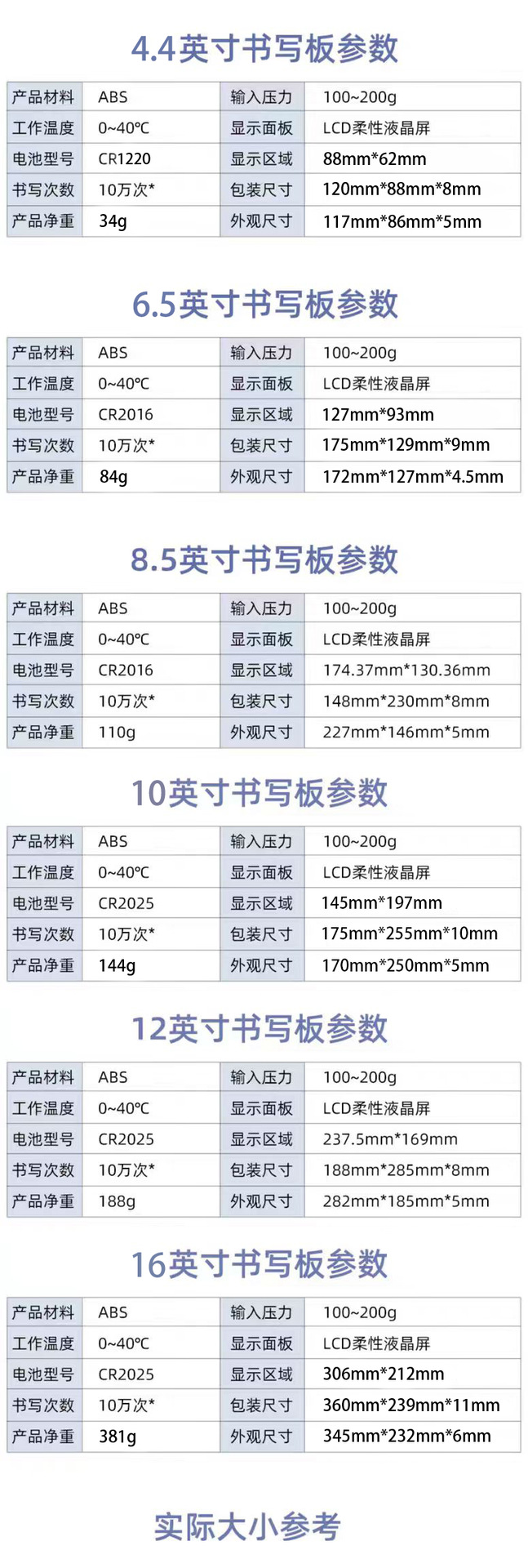 4.4英寸书写板参数

| 产品材料 | ABS | 输入压力 | 100~200g |
|---|---|---|---|
| 工作温度 | 0~40°C | 显示面板 | LCD柔性液晶屏 |
| 电池型号 | CR1220 | 显示区域 | 88mm*62mm |
| 书写次数 | 10万次* | 包装尺寸 | 120mm*88mm*8mm |
| 产品净重 | 34g | 外观尺寸 | 117mm*86mm*5mm |

6.5英寸书写板参数

| 产品材料 | ABS | 输入压力 | 100~200g |
|---|---|---|---|
| 工作温度 | 0~40°C | 显示面板 | LCD柔性液晶屏 |
| 电池型号 | CR2016 | 显示区域 | 127mm*93mm |
| 书写次数 | 10万次* | 包装尺寸 | 175mm*129mm*9mm |
| 产品净重 | 84g | 外观尺寸 | 172mm*127mm*4.5mm |

8.5英寸书写板参数

| 产品材料 | ABS | 输入压力 | 100~200g |
|---|---|---|---|
| 工作温度 | 0~40°C | 显示面板 | LCD柔性液晶屏 |
| 电池型号 | CR2016 | 显示区域 | 174.37mm*130.36mm |
| 书写次数 | 10万次* | 包装尺寸 | 148mm*230mm*8mm |
| 产品净重 | 110g | 外观尺寸 | 227mm*146mm*5mm |

10英寸书写板参数

| 产品材料 | ABS | 输入压力 | 100~200g |
|---|---|---|---|
| 工作温度 | 0~40°C | 显示面板 | LCD柔性液晶屏 |
| 电池型号 | CR2025 | 显示区域 | 145mm*197mm |
| 书写次数 | 10万次* | 包装尺寸 | 175mm*255mm*10mm |
| 产品净重 | 144g | 外观尺寸 | 170mm*250mm*5mm |

12英寸书写板参数

| 产品材料 | ABS | 输入压力 | 100~200g |
|---|---|---|---|
| 工作温度 | 0~40°C | 显示面板 | LCD柔性液晶屏 |
| 电池型号 | CR2025 | 显示区域 | 237.5mm*169mm |
| 书写次数 | 10万次* | 包装尺寸 | 188mm*285mm*8mm |
| 产品净重 | 188g | 外观尺寸 | 282mm*185mm*5mm |

16英寸书写板参数

| 产品材料 | ABS | 输入压力 | 100~200g |
|---|---|---|---|
| 工作温度 | 0~40°C | 显示面板 | LCD柔性液晶屏 |
| 电池型号 | CR2025 | 显示区域 | 306mm*212mm |
| 书写次数 | 10万次* | 包装尺寸 | 360mm*239mm*11mm |
| 产品净重 | 381g | 外观尺寸 | 345mm*232mm*6mm |

实际大小参考